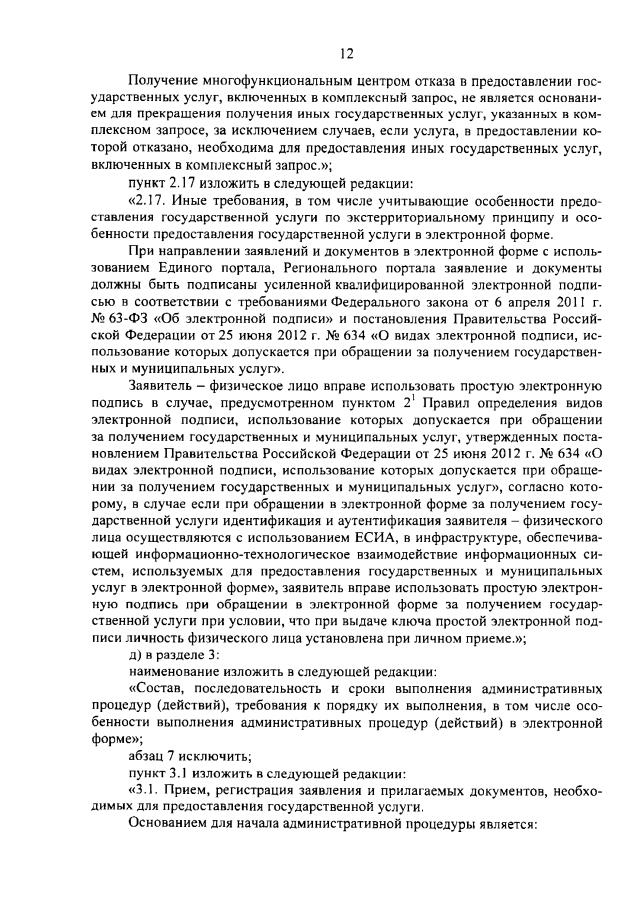 12

Получение многофункциональным центром отказа в предоставлении государственных услуг, включенных в комплексный запрос, не является основанием для прекращения получения иных государственных услуг, указанных в комплексном запросе, за исключением случаев, если услуга, в предоставлении которой отказано, необходима для предоставления иных государственных услуг, включенных в комплексный запрос.»;

пункт 2.17 изложить в следующей редакции:

«2.17. Иные требования, в том числе учитывающие особенности предоставления государственной услуги по экстерриториальному принципу и особенности предоставления государственной услуги в электронной форме.

При направлении заявлений и документов в электронной форме с использованием Единого портала, Регионального портала заявление и документы должны быть подписаны усиленной квалифицированной электронной подписью в соответствии с требованиями Федерального закона от 6 апреля 2011 г. № 63-ФЗ «Об электронной подписи» и постановления Правительства Российской Федерации от 25 июня 2012 г. № 634 «О видах электронной подписи, использование которых допускается при обращении за получением государственных и муниципальных услуг».

Заявитель – физическое лицо вправе использовать простую электронную подпись в случае, предусмотренном пунктом $2^1$ Правил определения видов электронной подписи, использование которых допускается при обращении за получением государственных и муниципальных услуг, утвержденных постановлением Правительства Российской Федерации от 25 июня 2012 г. № 634 «О видах электронной подписи, использование которых допускается при обращении за получением государственных и муниципальных услуг», согласно которому, в случае если при обращении в электронной форме за получением государственной услуги идентификация и аутентификация заявителя – физического лица осуществляются с использованием ЕСИА, в инфраструктуре, обеспечивающей информационно-технологическое взаимодействие информационных систем, используемых для предоставления государственных и муниципальных услуг в электронной форме», заявитель вправе использовать простую электронную подпись при обращении в электронной форме за получением государственной услуги при условии, что при выдаче ключа простой электронной подписи личность физического лица установлена при личном приеме.»;

д) в разделе 3:

наименование изложить в следующей редакции:

«Состав, последовательность и сроки выполнения административных процедур (действий), требования к порядку их выполнения, в том числе особенности выполнения административных процедур (действий) в электронной форме»;

абзац 7 исключить;

пункт 3.1 изложить в следующей редакции:

«3.1. Прием, регистрация заявления и прилагаемых документов, необходимых для предоставления государственной услуги.

Основанием для начала административной процедуры является: